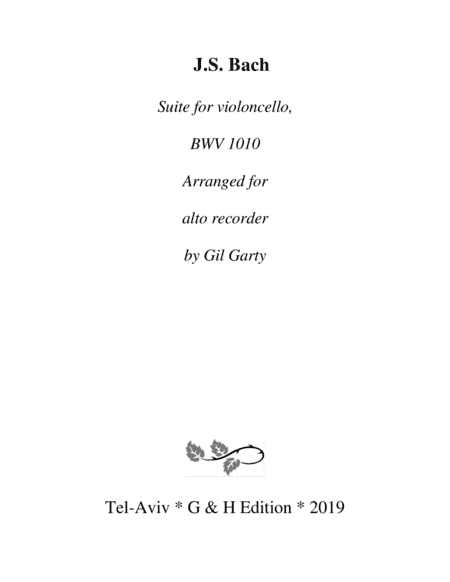 J.S. Bach

Suite for violoncello,

BWV 1010

Arranged for

alto recorder

by Gil Garty

Tel-Aviv * G & H Edition * 2019